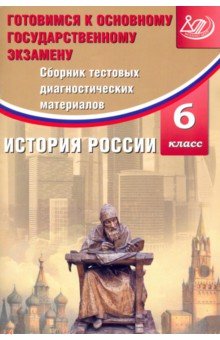 ГОТОВИМСЯ К ОСНОВНОМУ ГОСУДАРСТВЕННОМУ ЭКЗАМЕНУ

Сборник тестовых диагностических материалов

6 класс

ИСТОРИЯ РОССИИ